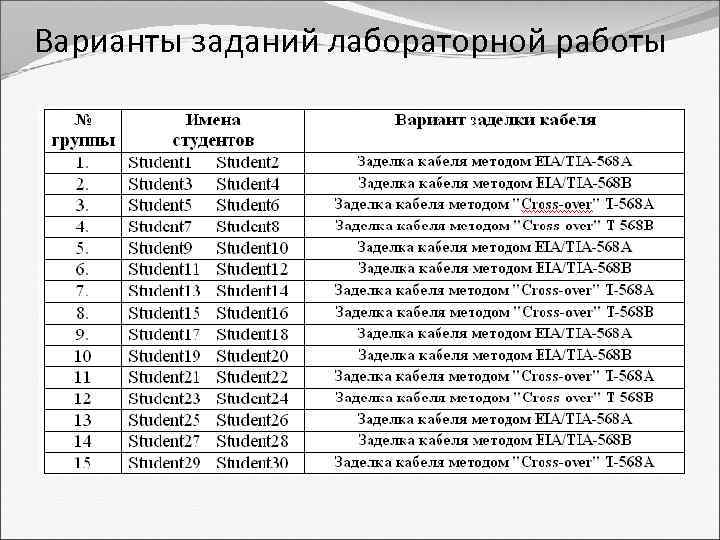 Варианты заданий лабораторной работы

| № группы | Имена студентов | Вариант заделки кабеля |
|---|---|---|
| 1. | Student1 Student2 | Заделка кабеля методом EIA/TIA-568A |
| 2. | Student3 Student4 | Заделка кабеля методом EIA/TIA-568B |
| 3. | Student5 Student6 | Заделка кабеля методом "Cross-over" T-568A |
| 4. | Student7 Student8 | Заделка кабеля методом "Cross over" T 568B |
| 5. | Student9 Student10 | Заделка кабеля методом EIA/TIA-568A |
| 6. | Student11 Student12 | Заделка кабеля методом EIA/TIA-568B |
| 7. | Student13 Student14 | Заделка кабеля методом "Cross-over" T-568A |
| 8. | Student15 Student16 | Заделка кабеля методом "Cross-over" T-568B |
| 9. | Student17 Student18 | Заделка кабеля методом EIA/TIA-568A |
| 10 | Student19 Student20 | Заделка кабеля методом EIA/TIA-568B |
| 11 | Student21 Student22 | Заделка кабеля методом "Cross-over" T-568A |
| 12 | Student23 Student24 | Заделка кабеля методом "Cross over" T 568B |
| 13 | Student25 Student26 | Заделка кабеля методом EIA/TIA-568A |
| 14 | Student27 Student28 | Заделка кабеля методом EIA/TIA-568B |
| 15 | Student29 Student30 | Заделка кабеля методом "Cross-over" T-568A |